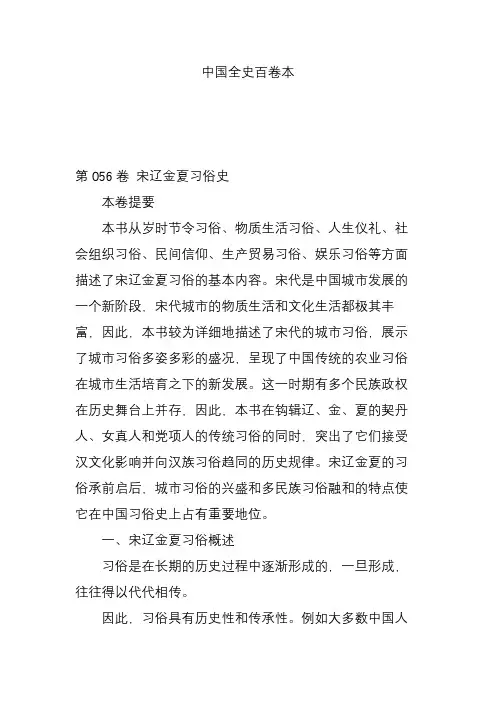 中国全史百卷本

第 056 卷 宋辽金夏习俗史

本卷提要

本书从岁时节令习俗、物质生活习俗、人生仪礼、社会组织习俗、民间信仰、生产贸易习俗、娱乐习俗等方面描述了宋辽金夏习俗的基本内容。宋代是中国城市发展的一个新阶段，宋代城市的物质生活和文化生活都极其丰富，因此，本书较为详细地描述了宋代的城市习俗，展示了城市习俗多姿多彩的盛况，呈现了中国传统的农业习俗在城市生活培育之下的新发展。这一时期有多个民族政权在历史舞台上并存，因此，本书在钩辑辽、金、夏的契丹人、女真人和党项人的传统习俗的同时，突出了它们接受汉文化影响并向汉族习俗趋同的历史规律。宋辽金夏的习俗承前启后，城市习俗的兴盛和多民族习俗融和的特点使它在中国习俗史上占有重要地位。

一、宋辽金夏习俗概述

习俗是在长期的历史过程中逐渐形成的，一旦形成，往往得以代代相传。

因此，习俗具有历史性和传承性。例如大多数中国人